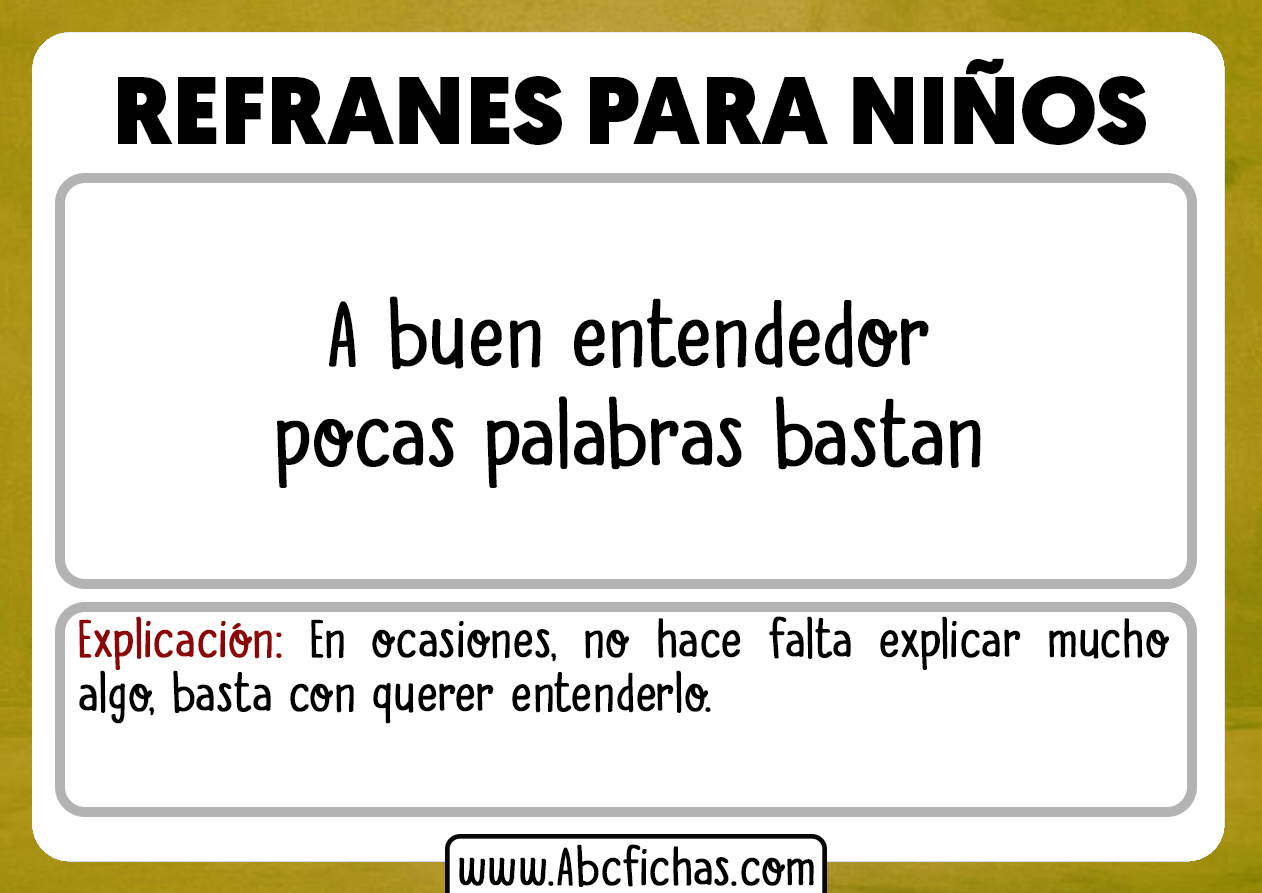 REFRANES PARA NIÑOS

A buen entendedor pocas palabras bastan

Explicación: En ocasiones, no hace falta explicar mucho algo, basta con querer entenderlo.

www.Abcfichas.com